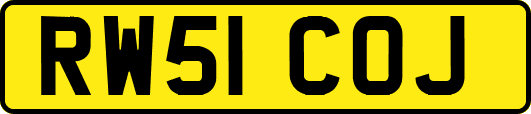 RW51 COJ